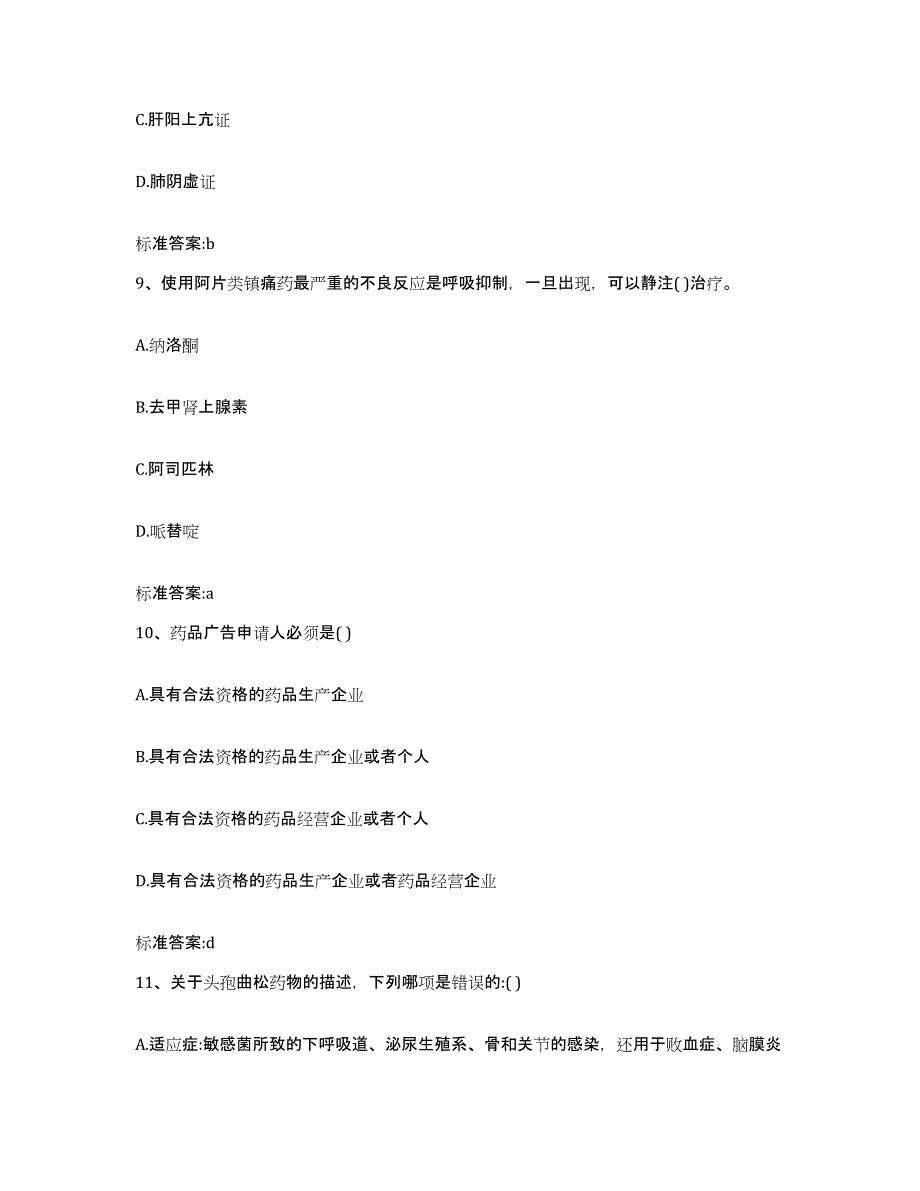 C.肝阳上亢证

D.肺阴虚证

标准答案:b

9、使用阿片类镇痛药最严重的不良反应是呼吸抑制，一旦出现，可以静注( )治疗。

A.纳洛酮

B.去甲肾上腺素

C.阿司匹林

D.哌替啶

标准答案:a

10、药品广告申请人必须是( )

A.具有合法资格的药品生产企业

B.具有合法资格的药品生产企业或者个人

C.具有合法资格的药品经营企业或者个人

D.具有合法资格的药品生产企业或者药品经营企业

标准答案:d

11、关于头孢曲松药物的描述，下列哪项是错误的:( )

A.适应症:敏感菌所致的下呼吸道、泌尿生殖系、骨和关节的感染，还用于败血症、脑膜炎